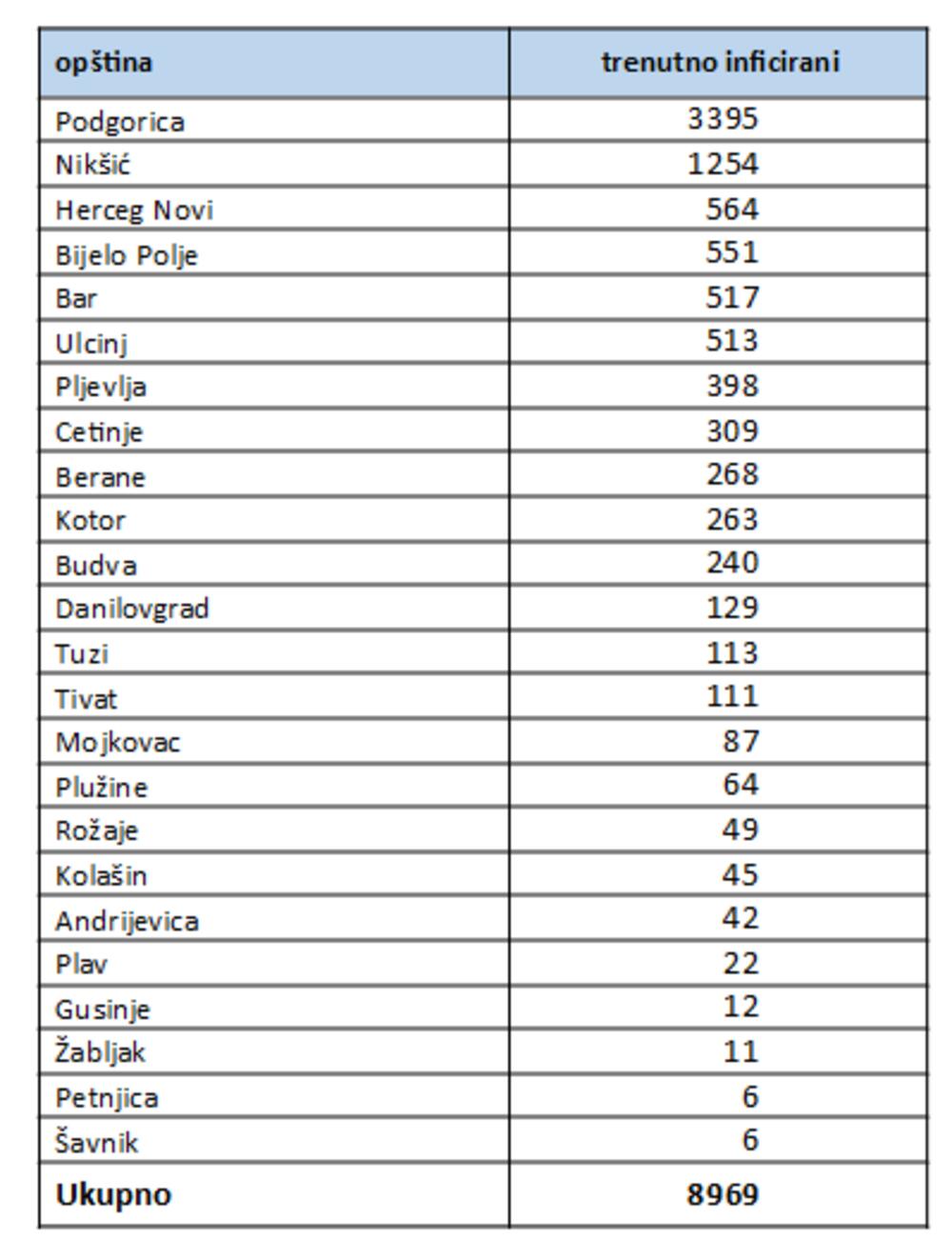 | opština | trenutno inficirani |
|---|---|
| Podgorica | 3395 |
| Nikšić | 1254 |
| Herceg Novi | 564 |
| Bijelo Polje | 551 |
| Bar | 517 |
| Ulcinj | 513 |
| Pljevlja | 398 |
| Cetinje | 309 |
| Berane | 268 |
| Kotor | 263 |
| Budva | 240 |
| Danilovgrad | 129 |
| Tuzi | 113 |
| Tivat | 111 |
| Mojkovac | 87 |
| Plužine | 64 |
| Rožaje | 49 |
| Kolašin | 45 |
| Andrijevica | 42 |
| Plav | 22 |
| Gusinje | 12 |
| Žabljak | 11 |
| Petnjica | 6 |
| Šavnik | 6 |
| **Ukupno** | **8969** |